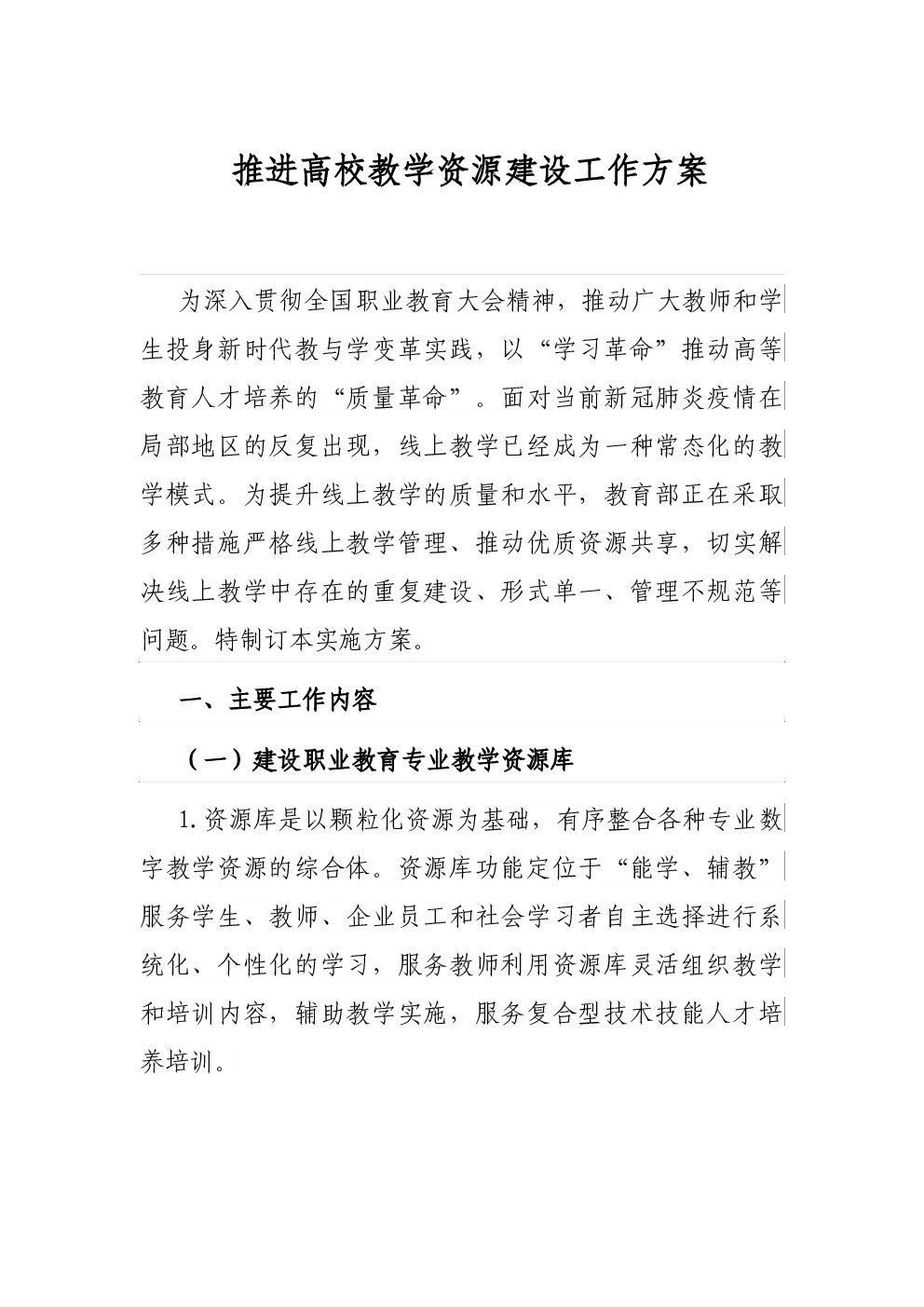 推进高校教学资源建设工作方案

为深入贯彻全国职业教育大会精神，推动广大教师和学生投身新时代教与学变革实践，以“学习革命”推动高等教育人才培养的“质量革命”。面对当前新冠肺炎疫情在局部地区的反复出现，线上教学已经成为一种常态化的教学模式。为提升线上教学的质量和水平，教育部正在采取多种措施严格线上教学管理、推动优质资源共享，切实解决线上教学中存在的重复建设、形式单一、管理不规范等问题。特制订本实施方案。

一、主要工作内容

（一）建设职业教育专业教学资源库

1.资源库是以颗粒化资源为基础，有序整合各种专业数字教学资源的综合体。资源库功能定位于“能学、辅教”服务学生、教师、企业员工和社会学习者自主选择进行系统化、个性化的学习，服务教师利用资源库灵活组织教学和培训内容，辅助教学实施，服务复合型技术技能人才培养培训。